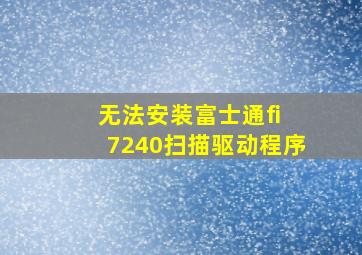 无法安装富士通fi 7240扫描驱动程序